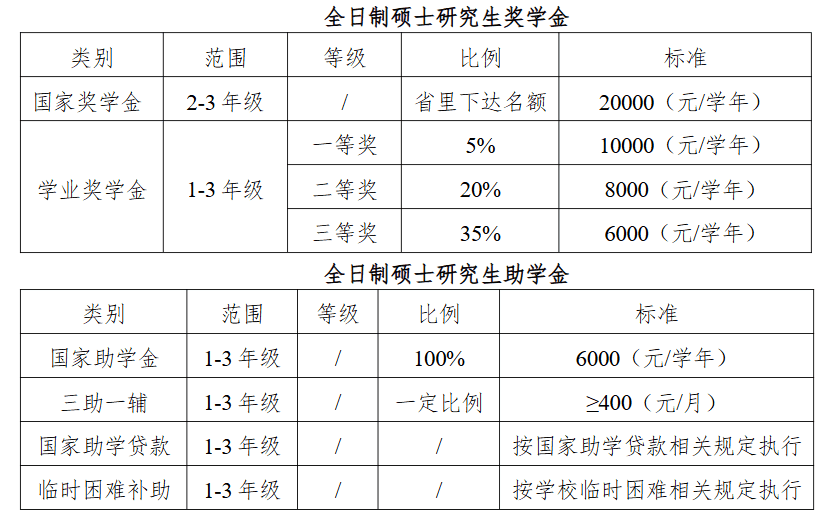 全日制硕士研究生奖学金

| 类别 | 范围 | 等级 | 比例 | 标准 |
|---|---|---|---|---|
| 国家奖学金 | 2-3年级 | / | 省里下达名额 | 20000（元/学年） |
| 学业奖学金 | 1-3年级 | 一等奖 | 5% | 10000（元/学年） |
|  |  | 二等奖 | 20% | 8000（元/学年） |
|  |  | 三等奖 | 35% | 6000（元/学年） |

全日制硕士研究生助学金

| 类别 | 范围 | 等级 | 比例 | 标准 |
|---|---|---|---|---|
| 国家助学金 | 1-3年级 | / | 100% | 6000（元/学年） |
| 三助一辅 | 1-3年级 | / | 一定比例 | ≥400（元/月） |
| 国家助学贷款 | 1-3年级 | / | / | 按国家助学贷款相关规定执行 |
| 临时困难补助 | 1-3年级 | / | / | 按学校临时困难相关规定执行 |